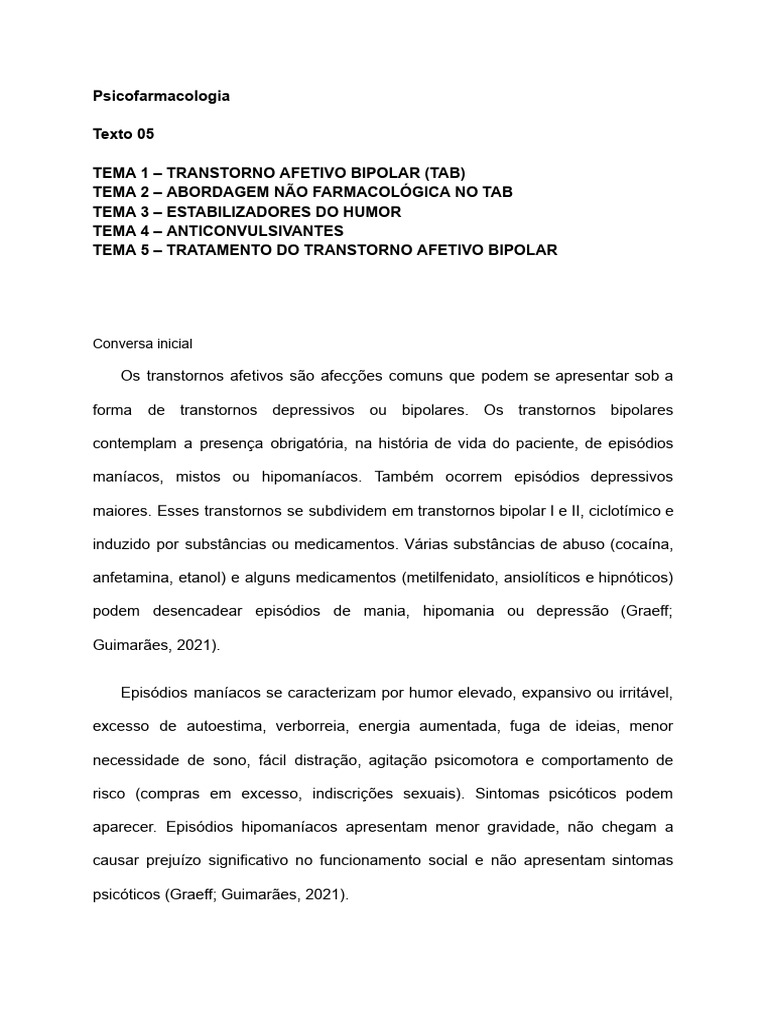 Psicofarmacologia

Texto 05

TEMA 1 – TRANSTORNO AFETIVO BIPOLAR (TAB)
TEMA 2 – ABORDAGEM NÃO FARMACOLÓGICA NO TAB
TEMA 3 – ESTABILIZADORES DO HUMOR
TEMA 4 – ANTICONVULSIVANTES
TEMA 5 – TRATAMENTO DO TRANSTORNO AFETIVO BIPOLAR

Conversa inicial

Os transtornos afetivos são afecções comuns que podem se apresentar sob a forma de transtornos depressivos ou bipolares. Os transtornos bipolares contemplam a presença obrigatória, na história de vida do paciente, de episódios maníacos, mistos ou hipomaníacos. Também ocorrem episódios depressivos maiores. Esses transtornos se subdividem em transtornos bipolar I e II, ciclotímico e induzido por substâncias ou medicamentos. Várias substâncias de abuso (cocaína, anfetamina, etanol) e alguns medicamentos (metilfenidato, ansiolíticos e hipnóticos) podem desencadear episódios de mania, hipomania ou depressão (Graeff; Guimarães, 2021).

Episódios maníacos se caracterizam por humor elevado, expansivo ou irritável, excesso de autoestima, verborreia, energia aumentada, fuga de ideias, menor necessidade de sono, fácil distração, agitação psicomotora e comportamento de risco (compras em excesso, indiscrições sexuais). Sintomas psicóticos podem aparecer. Episódios hipomaníacos apresentam menor gravidade, não chegam a causar prejuízo significativo no funcionamento social e não apresentam sintomas psicóticos (Graeff; Guimarães, 2021).